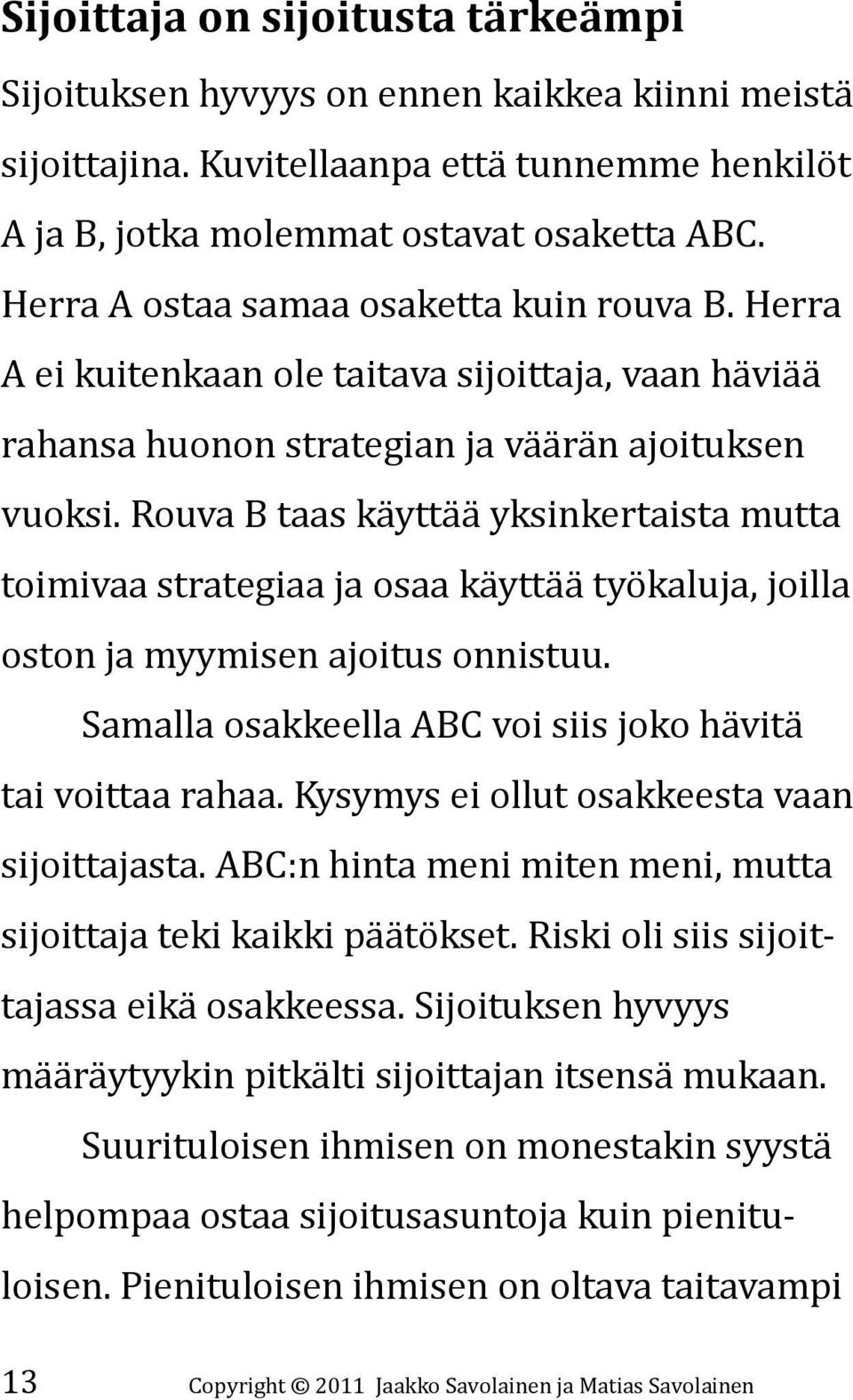 Sijoittaja on sijoitusta tärkeämpi

Sijoituksen hyvyys on ennen kaikkea kiinni meistä sijoittajina. Kuvitellaanpa että tunnemme henkilöt A ja B, jotka molemmat ostavat osaketta ABC. Herra A ostaa samaa osaketta kuin rouva B. Herra A ei kuitenkaan ole taitava sijoittaja, vaan häviää rahansa huonon strategian ja väärän ajoituksen vuoksi. Rouva B taas käyttää yksinkertaista mutta toimivaa strategiaa ja osaa käyttää työkaluja, joilla oston ja myymisen ajoitus onnistuu.

Samalla osakkeella ABC voi siis joko hävitä tai voittaa rahaa. Kysymys ei ollut osakkeesta vaan sijoittajasta. ABC:n hinta meni miten meni, mutta sijoittaja teki kaikki päätökset. Riski oli siis sijoittajassa eikä osakkeessa. Sijoituksen hyvyys määräytyykin pitkälti sijoittajan itsensä mukaan.

Suurituloisen ihmisen on monestakin syystä helpompaa ostaa sijoitusasuntoja kuin pienituloisen. Pienituloisen ihmisen on oltava taitavampi

13 Copyright © 2011 Jaakko Savolainen ja Matias Savolainen